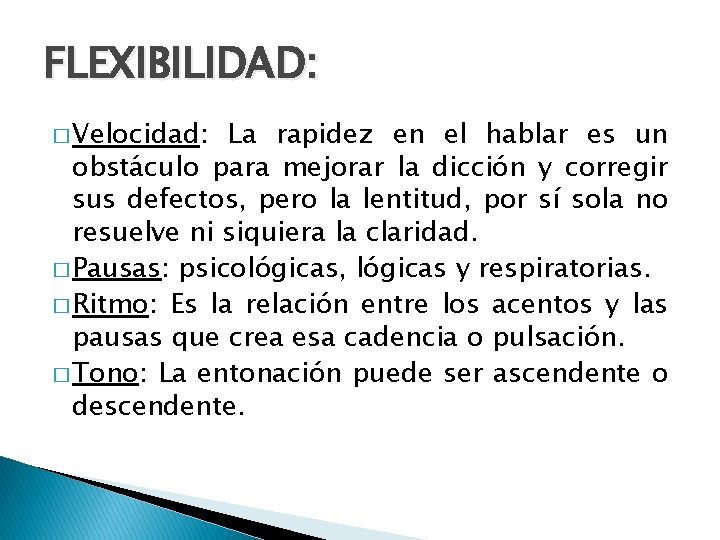 FLEXIBILIDAD:

□ Velocidad: La rapidez en el hablar es un obstáculo para mejorar la dicción y corregir sus defectos, pero la lentitud, por sí sola no resuelve ni siquiera la claridad.

□ Pausas: psicológicas, lógicas y respiratorias.

□ Ritmo: Es la relación entre los acentos y las pausas que crea esa cadencia o pulsación.

□ Tono: La entonación puede ser ascendente o descendente.